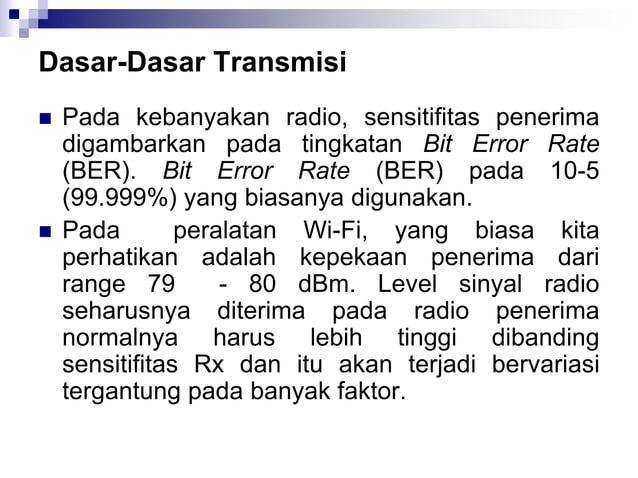 Dasar-Dasar Transmisi

Pada kebanyakan radio, sensitifitas penerima digambarkan pada tingkatan Bit Error Rate (BER). Bit Error Rate (BER) pada 10-5 (99.999%) yang biasanya digunakan.

Pada peralatan Wi-Fi, yang biasa kita perhatikan adalah kepekaan penerima dari range 79 - 80 dBm. Level sinyal radio seharusnya diterima pada radio penerima normalnya harus lebih tinggi dibanding sensitifitas Rx dan itu akan terjadi bervariasi tergantung pada banyak faktor.